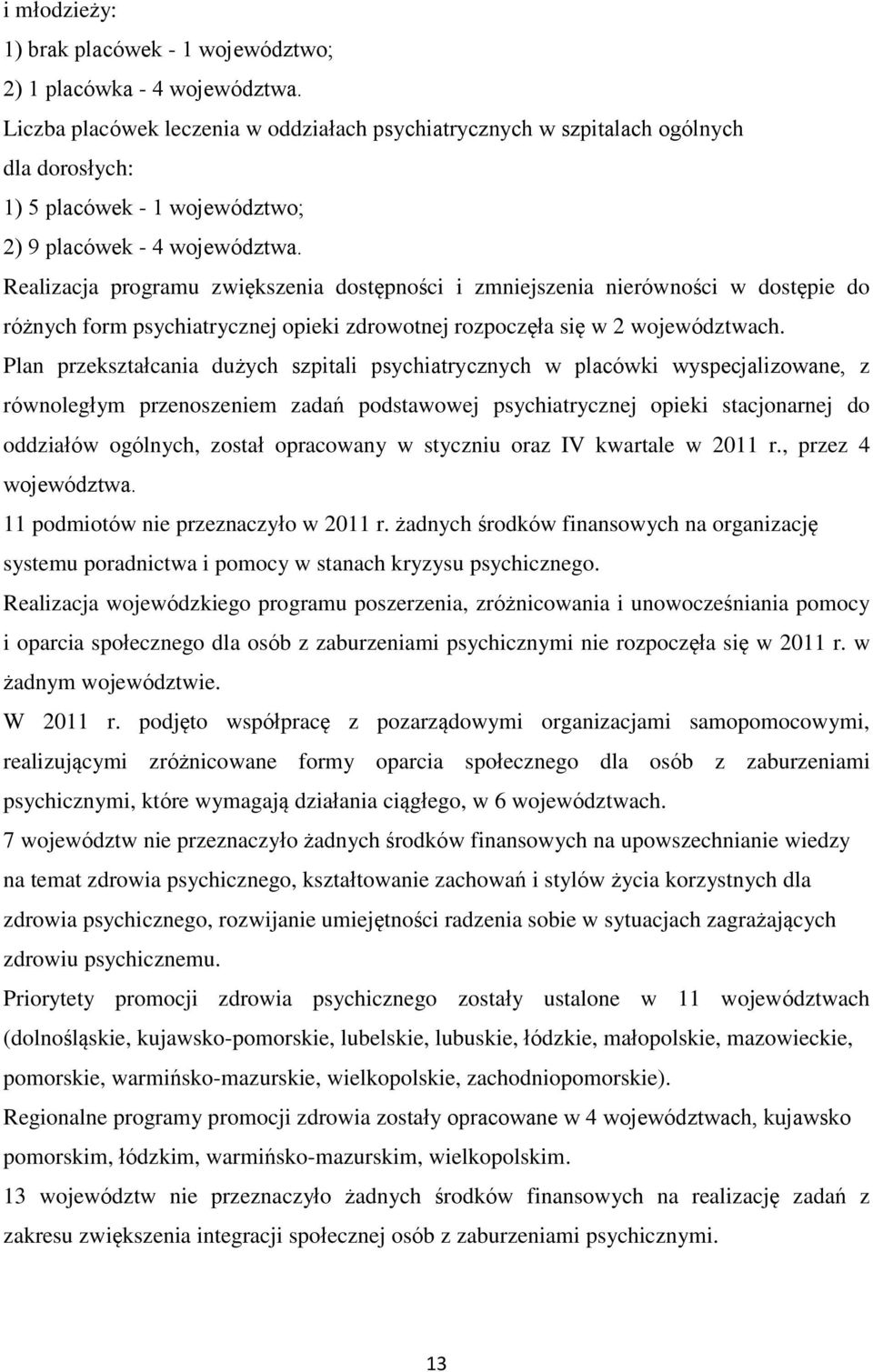 i młodzieży:
1) brak placówek - 1 województwo;
2) 1 placówka - 4 województwa.
Liczba placówek leczenia w oddziałach psychiatrycznych w szpitalach ogólnych dla dorosłych:
1) 5 placówek - 1 województwo;
2) 9 placówek - 4 województwa.
Realizacja programu zwiększenia dostępności i zmniejszenia nierówności w dostępie do różnych form psychiatrycznej opieki zdrowotnej rozpoczęła się w 2 województwach.
Plan przekształcania dużych szpitali psychiatrycznych w placówki wyspecjalizowane, z równoległym przenoszeniem zadań podstawowej psychiatrycznej opieki stacjonarnej do oddziałów ogólnych, został opracowany w styczniu oraz IV kwartale w 2011 r., przez 4 województwa.
11 podmiotów nie przeznaczyło w 2011 r. żadnych środków finansowych na organizację systemu poradnictwa i pomocy w stanach kryzysu psychicznego.
Realizacja wojewódzkiego programu poszerzenia, zróżnicowania i unowocześniania pomocy i oparcia społecznego dla osób z zaburzeniami psychicznymi nie rozpoczęła się w 2011 r. w żadnym województwie.
W 2011 r. podjęto współpracę z pozarządowymi organizacjami samopomocowymi, realizującymi zróżnicowane formy oparcia społecznego dla osób z zaburzeniami psychicznymi, które wymagają działania ciągłego, w 6 województwach.
7 województw nie przeznaczyło żadnych środków finansowych na upowszechnianie wiedzy na temat zdrowia psychicznego, kształtowanie zachowań i stylów życia korzystnych dla zdrowia psychicznego, rozwijanie umiejętności radzenia sobie w sytuacjach zagrażających zdrowiu psychicznemu.
Priorytety promocji zdrowia psychicznego zostały ustalone w 11 województwach (dolnośląskie, kujawsko-pomorskie, lubelskie, lubuskie, łódzkie, małopolskie, mazowieckie, pomorskie, warmińsko-mazurskie, wielkopolskie, zachodniopomorskie).
Regionalne programy promocji zdrowia zostały opracowane w 4 województwach, kujawsko pomorskim, łódzkim, warmińsko-mazurskim, wielkopolskim.
13 województw nie przeznaczyło żadnych środków finansowych na realizację zadań z zakresu zwiększenia integracji społecznej osób z zaburzeniami psychicznymi.

13